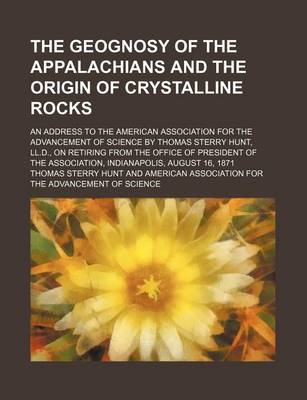 THE GEOGNOSY OF THE APPALACHIANS AND THE ORIGIN OF CRYSTALLINE ROCKS

AN ADDRESS TO THE AMERICAN ASSOCIATION FOR THE ADVANCEMENT OF SCIENCE BY THOMAS STERRY HUNT, LL.D., ON RETIRING FROM THE OFFICE OF PRESIDENT OF THE ASSOCIATION, INDIANAPOLIS, AUGUST 16, 1871

THOMAS STERRY HUNT AND AMERICAN ASSOCIATION FOR THE ADVANCEMENT OF SCIENCE